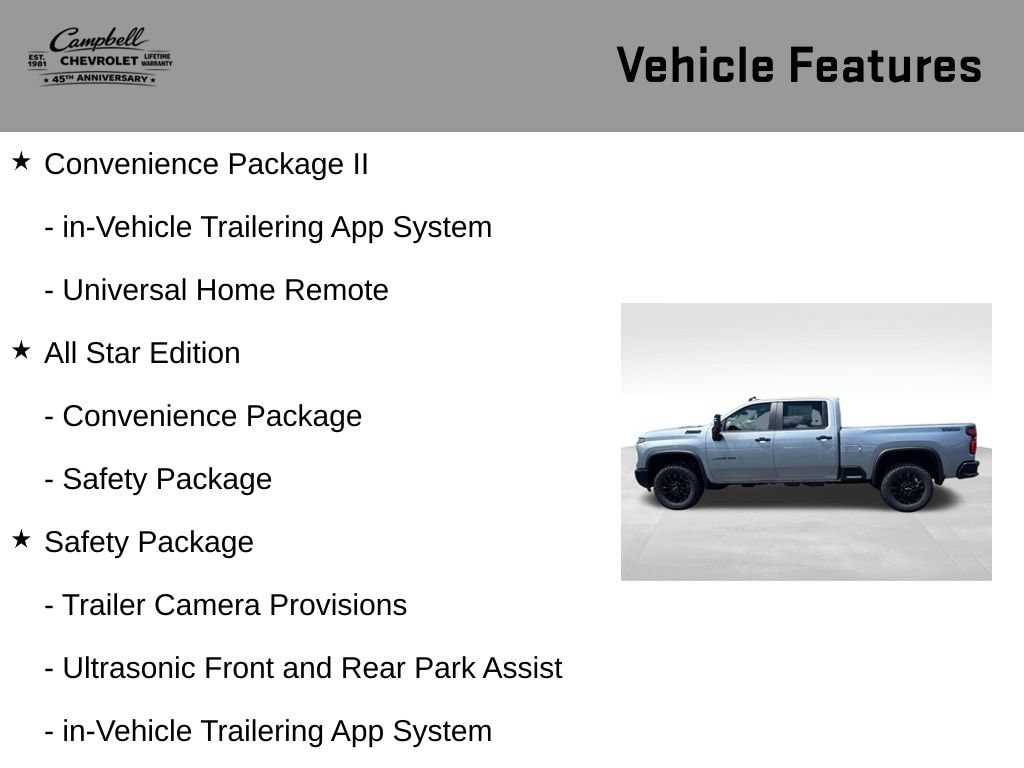 Campbell
EST. 1981 CHEVROLET LIFETIME WARRANTY
★ 45TH ANNIVERSARY ★

Vehicle Features

★ Convenience Package II

- in-Vehicle Trailering App System

- Universal Home Remote

★ All Star Edition

- Convenience Package

- Safety Package

★ Safety Package

- Trailer Camera Provisions

- Ultrasonic Front and Rear Park Assist

- in-Vehicle Trailering App System